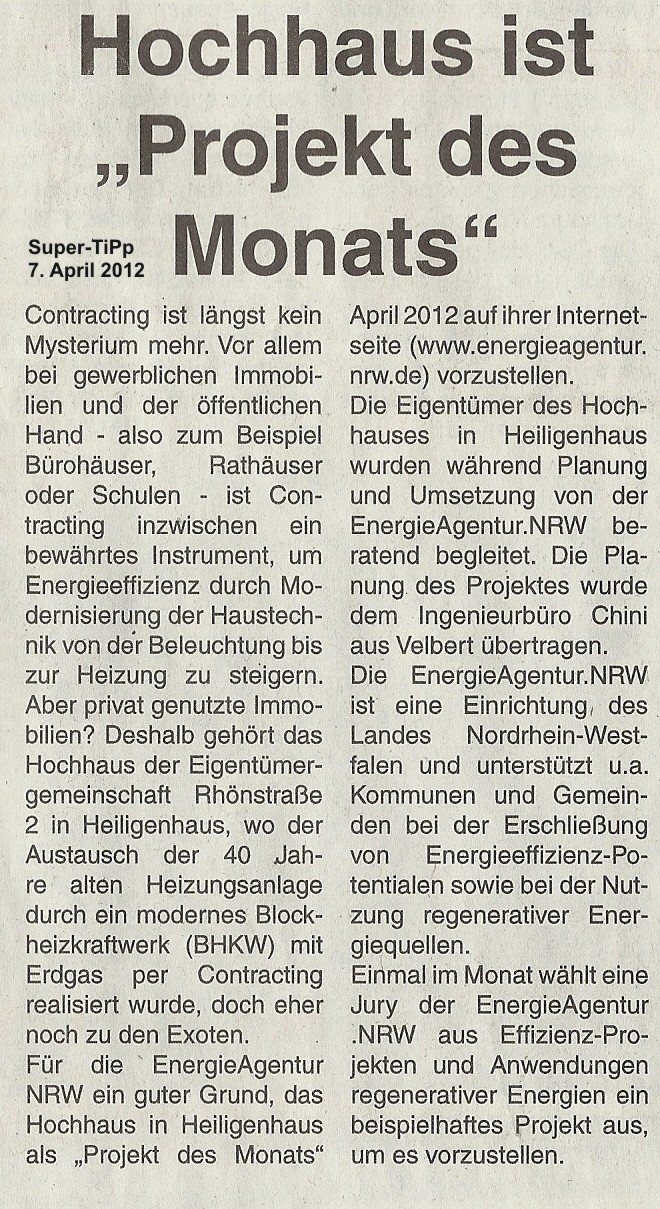 Hochhaus ist „Projekt des Monats“

Super-TiPp
7. April 2012

Contracting ist längst kein Mysterium mehr. Vor allem bei gewerblichen Immobilien und der öffentlichen Hand - also zum Beispiel Bürohäuser, Rathäuser oder Schulen - ist Contracting inzwischen ein bewährtes Instrument, um Energieeffizienz durch Modernisierung der Haustechnik von der Beleuchtung bis zur Heizung zu steigern. Aber privat genutzte Immobilien? Deshalb gehört das Hochhaus der Eigentümergemeinschaft Rhönstraße 2 in Heiligenhaus, wo der Austausch der 40 Jahre alten Heizungsanlage durch ein modernes Blockheizkraftwerk (BHKW) mit Erdgas per Contracting realisiert wurde, doch eher noch zu den Exoten.

Für die EnergieAgentur NRW ein guter Grund, das Hochhaus in Heiligenhaus als „Projekt des Monats“ April 2012 auf ihrer Internetseite (www.energieagentur.nrw.de) vorzustellen.

Die Eigentümer des Hochhauses in Heiligenhaus wurden während Planung und Umsetzung von der EnergieAgentur.NRW beratend begleitet. Die Planung des Projektes wurde dem Ingenieurbüro Chini aus Velbert übertragen.

Die EnergieAgentur.NRW ist eine Einrichtung des Landes Nordrhein-Westfalen und unterstützt u.a. Kommunen und Gemeinden bei der Erschließung von Energieeffizienz-Potentialen sowie bei der Nutzung regenerativer Energiequellen.

Einmal im Monat wählt eine Jury der EnergieAgentur .NRW aus Effizienz-Projekten und Anwendungen regenerativer Energien ein beispielhaftes Projekt aus, um es vorzustellen.